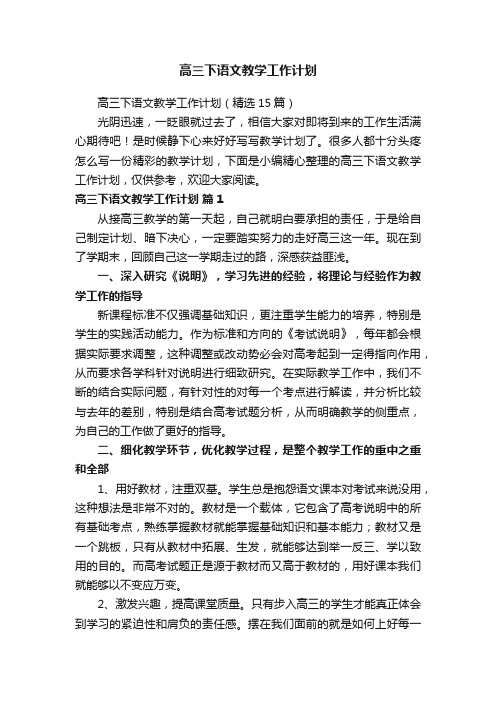 高三下语文教学工作计划

高三下语文教学工作计划（精选15篇）

光阴迅速，一眨眼就过去了，相信大家对即将到来的工作生活满心期待吧！是时候静下心来好好写写教学计划了。很多人都十分头疼怎么写一份精彩的教学计划，下面是小编精心整理的高三下语文教学工作计划，仅供参考，欢迎大家阅读。

高三下语文教学工作计划 篇1

从接高三教学的第一天起，自己就明白要承担的责任，于是给自己制定计划、暗下决心，一定要踏实努力的走好高三这一年。现在到了学期末，回顾自己这一学期走过的路，深感获益匪浅。

一、深入研究《说明》，学习先进的经验，将理论与经验作为教学工作的指导

新课程标准不仅强调基础知识，更注重学生能力的培养，特别是学生的实践活动能力。作为标准和方向的《考试说明》，每年都会根据实际要求调整，这种调整或改动势必会对高考起到一定得指向作用，从而要求各学科针对说明进行细致研究。在实际教学工作中，我们不断的结合实际问题，有针对性的对每一个考点进行解读，并分析比较与去年的差别，特别是结合高考试题分析，从而明确教学的侧重点，为自己的工作做了更好的指导。

二、细化教学环节，优化教学过程，是整个教学工作的重中之重和全部

1、用好教材，注重双基。学生总是抱怨语文课本对考试来说没用，这种想法是非常不对的。教材是一个载体，它包含了高考说明中的所有基础考点，熟练掌握教材就能掌握基础知识和基本能力；教材又是一个跳板，只有从教材中拓展、生发，就能够达到举一反三、学以致用的目的。而高考试题正是源于教材而又高于教材的，用好课本我们就能够以不变应万变。

2、激发兴趣，提高课堂质量。只有步入高三的学生才能真正体会到学习的紧迫性和肩负的责任感。摆在我们面前的就是如何上好每一